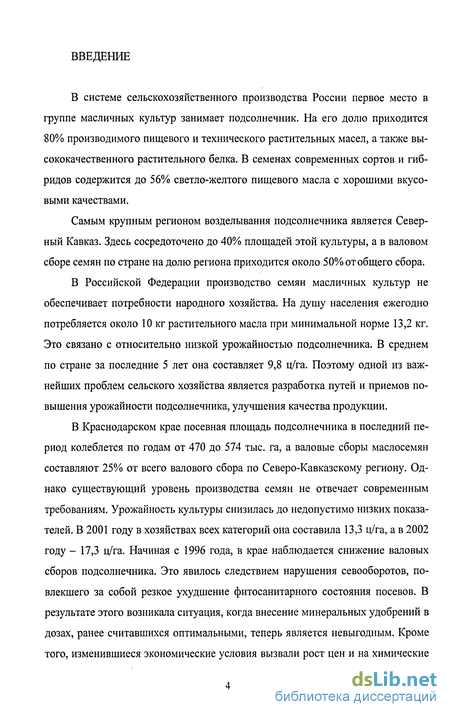 ВВЕДЕНИЕ

В системе сельскохозяйственного производства России первое место в группе масличных культур занимает подсолнечник. На его долю приходится 80% производимого пищевого и технического растительных масел, а также высококачественного растительного белка. В семенах современных сортов и гибридов содержится до 56% светло-желтого пищевого масла с хорошими вкусовыми качествами.

Самым крупным регионом возделывания подсолнечника является Северный Кавказ. Здесь сосредоточено до 40% площадей этой культуры, а в валовом сборе семян по стране на долю региона приходится около 50% от общего сбора.

В Российской Федерации производство семян масличных культур не обеспечивает потребности народного хозяйства. На душу населения ежегодно потребляется около 10 кг растительного масла при минимальной норме 13,2 кг. Это связано с относительно низкой урожайностью подсолнечника. В среднем по стране за последние 5 лет она составляет 9,8 ц/га. Поэтому одной из важнейших проблем сельского хозяйства является разработка путей и приемов повышения урожайности подсолнечника, улучшения качества продукции.

В Краснодарском крае посевная площадь подсолнечника в последний период колеблется по годам от 470 до 574 тыс. га, а валовые сборы маслосемян составляют 25% от всего валового сбора по Северо-Кавказскому региону. Однако существующий уровень производства семян не отвечает современным требованиям. Урожайность культуры снизилась до недопустимо низких показателей. В 2001 году в хозяйствах всех категорий она составила 13,3 ц/га, а в 2002 году – 17,3 ц/га. Начиная с 1996 года, в крае наблюдается снижение валовых сборов подсолнечника. Это явилось следствием нарушения севооборотов, повлекшего за собой резкое ухудшение фитосанитарного состояния посевов. В результате этого возникала ситуация, когда внесение минеральных удобрений в дозах, ранее считавшихся оптимальными, теперь является невыгодным. Кроме того, изменившиеся экономические условия вызвали рост цен и на химические

4

dsLib.net
библиотека диссертаций